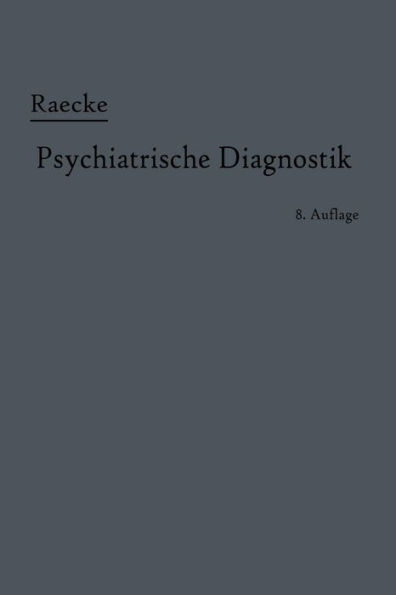 Raecke

Psychiatrische Diagnostik

8. Auflage